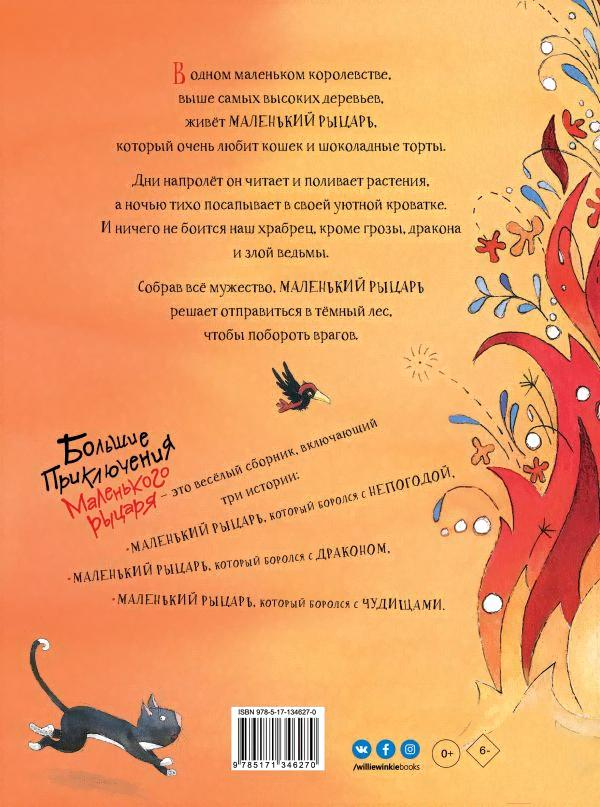 В одном маленьком королевстве, выше самых высоких деревьев, живёт МАЛЕНЬКИЙ РЫЦАРЬ, который очень любит кошек и шоколадные торты.

Дни напролёт он читает и поливает растения, а ночью тихо посапывает в своей уютной кроватке. И ничего не боится наш храбрец, кроме грозы, дракона и злой ведьмы.

Собрав всё мужество, МАЛЕНЬКИЙ РЫЦАРЬ решает отправиться в тёмный лес, чтобы побороть врагов.

Большие Приключения Маленького рыцаря – это весёлый сборник, включающий три истории:

- МАЛЕНЬКИЙ РЫЦАРЬ, который боролся с НЕПОГОДОЙ,

- МАЛЕНЬКИЙ РЫЦАРЬ, который боролся с ДРАКОНОМ,

- МАЛЕНЬКИЙ РЫЦАРЬ, который боролся с ЧУДИЩАМИ.

ISBN 978-5-17-134627-0

9 785171 346270

/williewinkiebooks

0+

6-